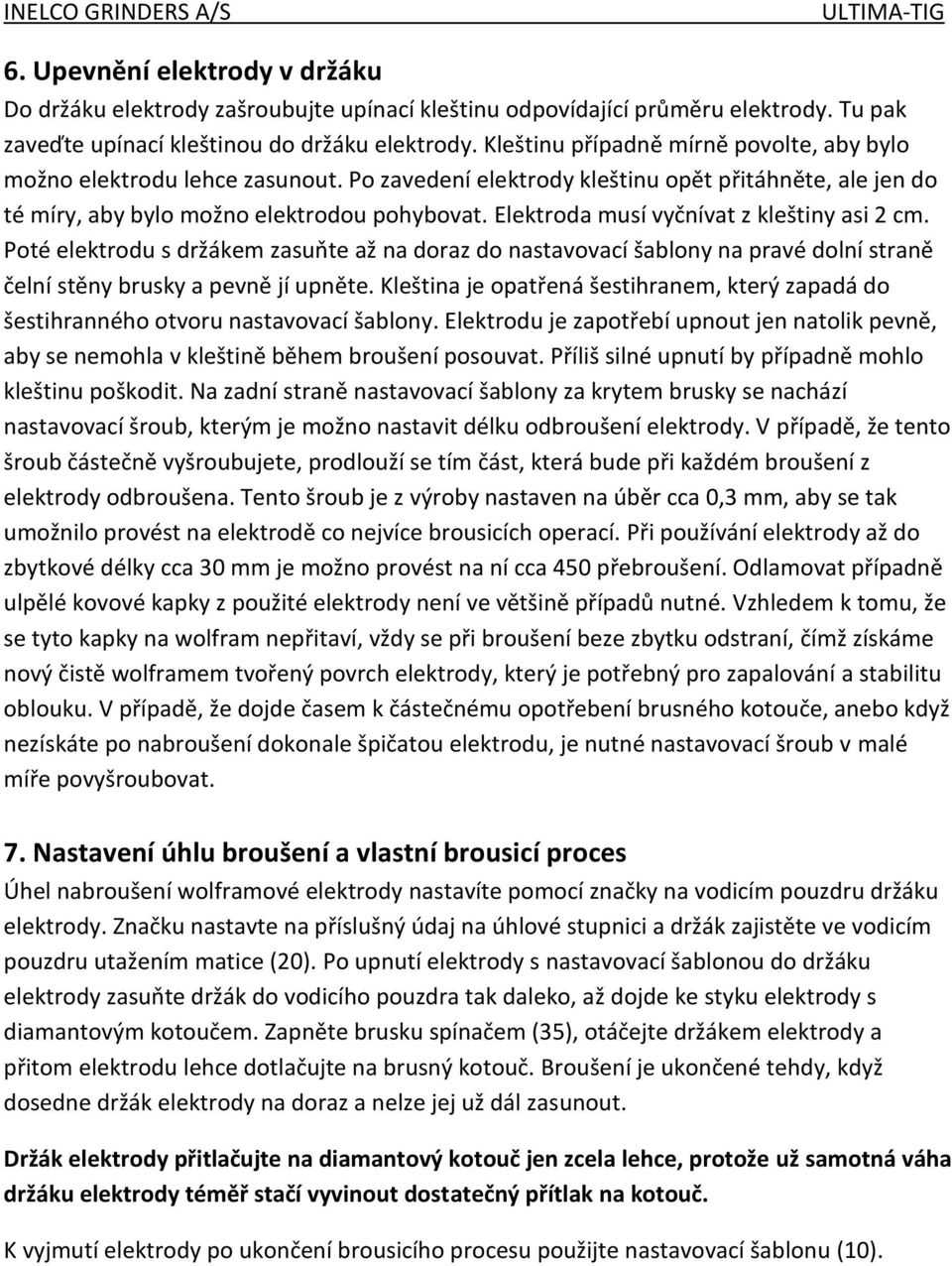 INELCO GRINDERS A/S ULTIMA-TIG

6. Upevnění elektrody v držáku

Do držáku elektrody zašroubujte upínací kleštinu odpovídající průměru elektrody. Tu pak zaveďte upínací kleštinou do držáku elektrody. Kleštinu případně mírně povolte, aby bylo možno elektrodu lehce zasunout. Po zavedení elektrody kleštinu opět přitáhněte, ale jen do té míry, aby bylo možno elektrodou pohybovat. Elektroda musí vyčnívat z kleštiny asi 2 cm. Poté elektrodu s držákem zasuňte až na doraz do nastavovací šablony na pravé dolní straně čelní stěny brusky a pevně jí upněte. Kleština je opatřená šestihranem, který zapadá do šestihranného otvoru nastavovací šablony. Elektrodu je zapotřebí upnout jen natolik pevně, aby se nemohla v kleštině během broušení posouvat. Příliš silné upnutí by případně mohlo kleštinu poškodit. Na zadní straně nastavovací šablony za krytem brusky se nachází nastavovací šroub, kterým je možno nastavit délku odbroušení elektrody. V případě, že tento šroub částečně vyšroubujete, prodlouží se tím část, která bude při každém broušení z elektrody odbroušena. Tento šroub je z výroby nastaven na úběr cca 0,3 mm, aby se tak umožnilo provést na elektrodě co nejvíce brousicích operací. Při používání elektrody až do zbytkové délky cca 30 mm je možno provést na ní cca 450 přebroušení. Odlamovat případně ulpělé kovové kapky z použité elektrody není ve většině případů nutné. Vzhledem k tomu, že se tyto kapky na wolfram nepřitaví, vždy se při broušení beze zbytku odstraní, čímž získáme nový čistě wolframem tvořený povrch elektrody, který je potřebný pro zapalování a stabilitu oblouku. V případě, že dojde časem k částečnému opotřebení brusného kotouče, anebo když nezískáte po nabroušení dokonale špičatou elektrodu, je nutné nastavovací šroub v malé míře povyšroubovat.

7. Nastavení úhlu broušení a vlastní brousicí proces

Úhel nabroušení wolframové elektrody nastavíte pomocí značky na vodicím pouzdru držáku elektrody. Značku nastavte na příslušný údaj na úhlové stupnici a držák zajistěte ve vodicím pouzdru utažením matice (20). Po upnutí elektrody s nastavovací šablonou do držáku elektrody zasuňte držák do vodicího pouzdra tak daleko, až dojde ke styku elektrody s diamantovým kotoučem. Zapněte brusku spínačem (35), otáčejte držákem elektrody a přitom elektrodu lehce dotlačujte na brusný kotouč. Broušení je ukončené tehdy, když dosedne držák elektrody na doraz a nelze jej už dál zasunout.

Držák elektrody přitlačujte na diamantový kotouč jen zcela lehce, protože už samotná váha držáku elektrody téměř stačí vyvinout dostatečný přítlak na kotouč.

K vyjmutí elektrody po ukončení brousicího procesu použijte nastavovací šablonu (10).